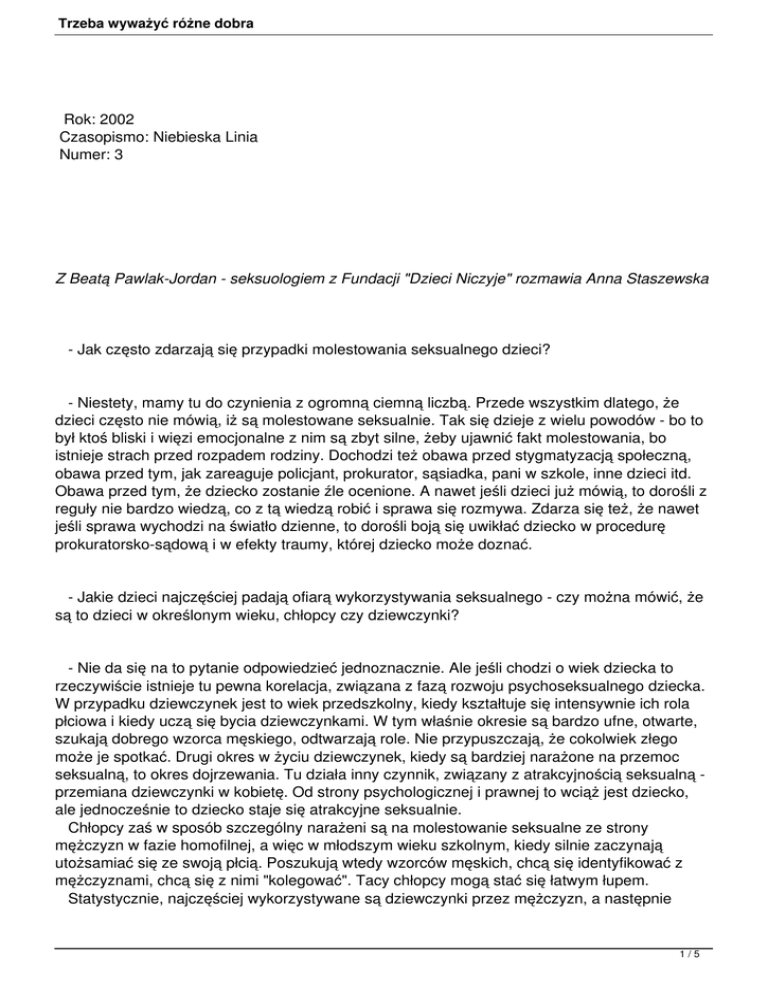 Trzeba wyważyć różne dobra

Rok: 2002
Czasopismo: Niebieska Linia
Numer: 3

Z Beatą Pawlak-Jordan - seksuologiem z Fundacji "Dzieci Niczyje" rozmawia Anna Staszewska

- Jak często zdarzają się przypadki molestowania seksualnego dzieci?

- Niestety, mamy tu do czynienia z ogromną ciemną liczbą. Przede wszystkim dlatego, że dzieci często nie mówią, iż są molestowane seksualnie. Tak się dzieje z wielu powodów - bo to był ktoś bliski i więzi emocjonalne z nim są zbyt silne, żeby ujawnić fakt molestowania, bo istnieje strach przed rozpadem rodziny. Dochodzi też obawa przed stygmatyzacją społeczną, obawa przed tym, jak zareaguje policjant, prokurator, sąsiadka, pani w szkole, inne dzieci itd. Obawa przed tym, że dziecko zostanie źle ocenione. A nawet jeśli dzieci już mówią, to dorośli z reguły nie bardzo wiedzą, co z tą wiedzą robić i sprawa się rozmywa. Zdarza się też, że nawet jeśli sprawa wychodzi na światło dzienne, to dorośli boją się uwikłać dziecko w procedurę prokuratorsko-sądową i w efekty traumy, której dziecko może doznać.

- Jakie dzieci najczęściej padają ofiarą wykorzystywania seksualnego - czy można mówić, że są to dzieci w określonym wieku, chłopcy czy dziewczynki?

- Nie da się na to pytanie odpowiedzieć jednoznacznie. Ale jeśli chodzi o wiek dziecka to rzeczywiście istnieje tu pewna korelacja, związana z fazą rozwoju psychoseksualnego dziecka. W przypadku dziewczynek jest to wiek przedszkolny, kiedy kształtuje się intensywnie ich rola płciowa i kiedy uczą się bycia dziewczynkami. W tym właśnie okresie są bardzo ufne, otwarte, szukają dobrego wzorca męskiego, odtwarzają role. Nie przypuszczają, że cokolwiek złego może je spotkać. Drugi okres w życiu dziewczynek, kiedy są bardziej narażone na przemoc seksualną, to okres dojrzewania. Tu działa inny czynnik, związany z atrakcyjnością seksualną - przemiana dziewczynki w kobietę. Od strony psychologicznej i prawnej to wciąż jest dziecko, ale jednocześnie to dziecko staje się atrakcyjne seksualnie.
Chłopcy zaś w sposób szczególny narażeni są na molestowanie seksualne ze strony mężczyzn w fazie homofilnej, a więc w młodszym wieku szkolnym, kiedy silnie zaczynają utożsamiać się ze swoją płcią. Poszukują wtedy wzorców męskich, chcą się identyfikować z mężczyznami, chcą się z nimi "kolegować". Tacy chłopcy mogą stać się łatwym łupem.
Statystycznie, najczęściej wykorzystywane są dziewczynki przez mężczyzn, a następnie

1 / 5